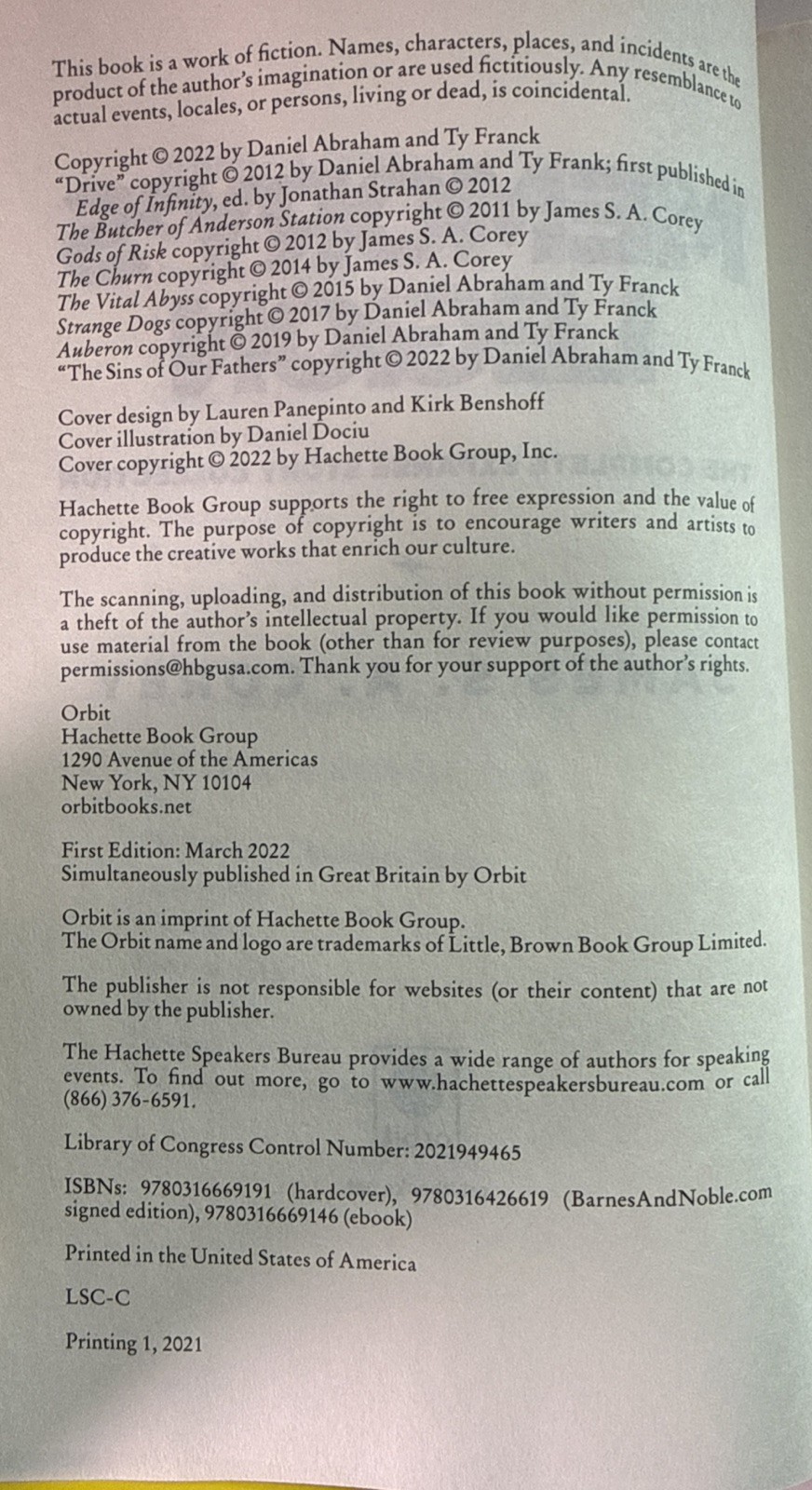 This book is a work of fiction. Names, characters, places, and incidents are the product of the author's imagination or are used fictitiously. Any resemblance to actual events, locales, or persons, living or dead, is coincidental.

Copyright © 2022 by Daniel Abraham and Ty Franck
"Drive" copyright © 2012 by Daniel Abraham and Ty Frank; first published in Edge of Infinity, ed. by Jonathan Strahan © 2012
The Butcher of Anderson Station copyright © 2011 by James S. A. Corey
Gods of Risk copyright © 2012 by James S. A. Corey
The Churn copyright © 2014 by James S. A. Corey
The Vital Abyss copyright © 2015 by Daniel Abraham and Ty Franck
Strange Dogs copyright © 2017 by Daniel Abraham and Ty Franck
Auberon copyright © 2019 by Daniel Abraham and Ty Franck
"The Sins of Our Fathers" copyright © 2022 by Daniel Abraham and Ty Franck

Cover design by Lauren Panepinto and Kirk Benshoff
Cover illustration by Daniel Dociu
Cover copyright © 2022 by Hachette Book Group, Inc.

Hachette Book Group supports the right to free expression and the value of copyright. The purpose of copyright is to encourage writers and artists to produce the creative works that enrich our culture.

The scanning, uploading, and distribution of this book without permission is a theft of the author's intellectual property. If you would like permission to use material from the book (other than for review purposes), please contact permissions@hbgusa.com. Thank you for your support of the author's rights.

Orbit
Hachette Book Group
1290 Avenue of the Americas
New York, NY 10104
orbitbooks.net

First Edition: March 2022
Simultaneously published in Great Britain by Orbit

Orbit is an imprint of Hachette Book Group.
The Orbit name and logo are trademarks of Little, Brown Book Group Limited.

The publisher is not responsible for websites (or their content) that are not owned by the publisher.

The Hachette Speakers Bureau provides a wide range of authors for speaking events. To find out more, go to www.hachettespeakersbureau.com or call (866) 376-6591.

Library of Congress Control Number: 2021949465

ISBNs: 9780316669191 (hardcover), 9780316426619 (BarnesAndNoble.com signed edition), 9780316669146 (ebook)

Printed in the United States of America

LSC-C

Printing 1, 2021